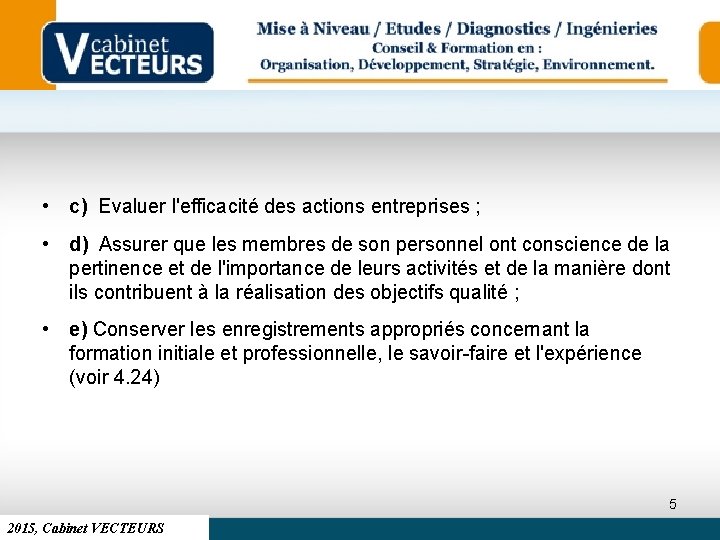 cabinet VECTEURS

Mise à Niveau / Etudes / Diagnostics / Ingénieries
Conseil & Formation en :
Organisation, Développement, Stratégie, Environnement.

• c) Evaluer l'efficacité des actions entreprises ;

• d) Assurer que les membres de son personnel ont conscience de la pertinence et de l'importance de leurs activités et de la manière dont ils contribuent à la réalisation des objectifs qualité ;

• e) Conserver les enregistrements appropriés concernant la formation initiale et professionnelle, le savoir-faire et l'expérience (voir 4.24)

5

2015, Cabinet VECTEURS